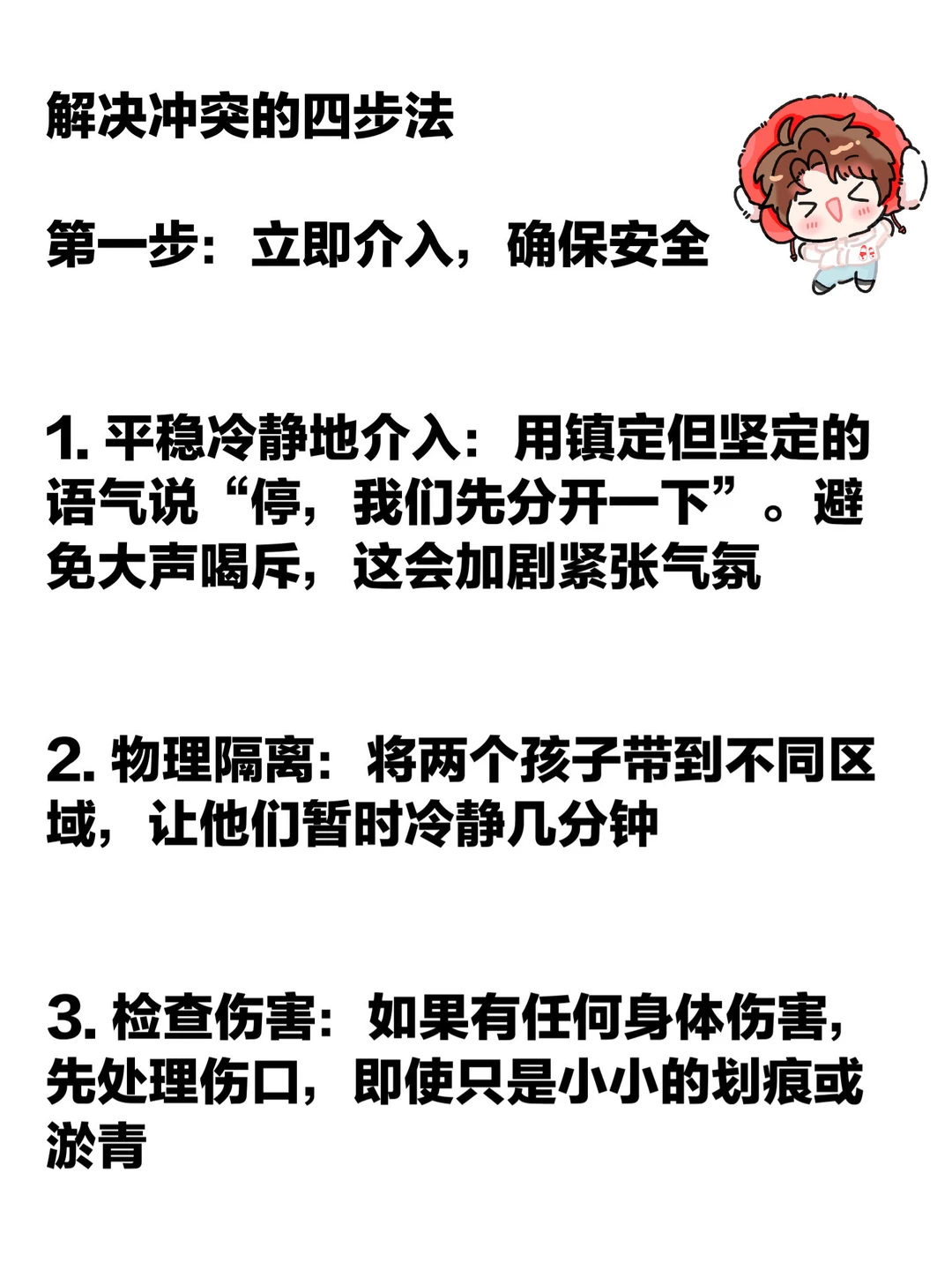 解决冲突的四步法

第一步：立即介入，确保安全

1. 平稳冷静地介入：用镇定但坚定的语气说“停，我们先分开一下”。避免大声喝斥，这会加剧紧张气氛

2. 物理隔离：将两个孩子带到不同区域，让他们暂时冷静几分钟

3. 检查伤害：如果有任何身体伤害，先处理伤口，即使只是小小的划痕或淤青